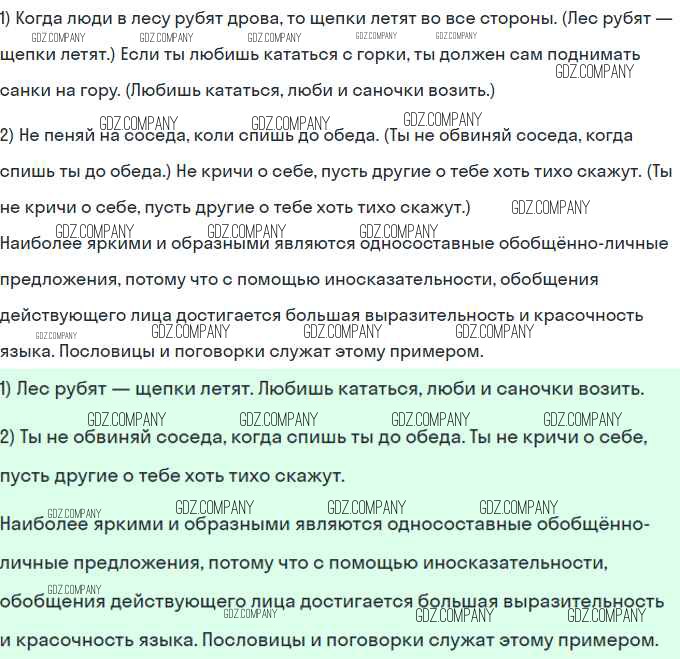 1) Когда люди в лесу рубят дрова, то щепки летят во все стороны. (Лес рубят — щепки летят.) Если ты любишь кататься с горки, ты должен сам поднимать санки на гору. (Любишь кататься, люби и саночки возить.)

2) Не пеняй на соседа, коли спишь до обеда. (Ты не обвиняй соседа, когда спишь ты до обеда.) Не кричи о себе, пусть другие о тебе хоть тихо скажут. (Ты не кричи о себе, пусть другие о тебе хоть тихо скажут.)

Наиболее яркими и образными являются односоставные обобщённо-личные предложения, потому что с помощью иносказательности, обобщения действующего лица достигается большая выразительность и красочность языка. Пословицы и поговорки служат этому примером.

1) Лес рубят — щепки летят. Любишь кататься, люби и саночки возить.

2) Ты не обвиняй соседа, когда спишь ты до обеда. Ты не кричи о себе, пусть другие о тебе хоть тихо скажут.

Наиболее яркими и образными являются односоставные обобщённо-личные предложения, потому что с помощью иносказательности, обобщения действующего лица достигается большая выразительность и красочность языка. Пословицы и поговорки служат этому примером.

GDZ.COMPANY